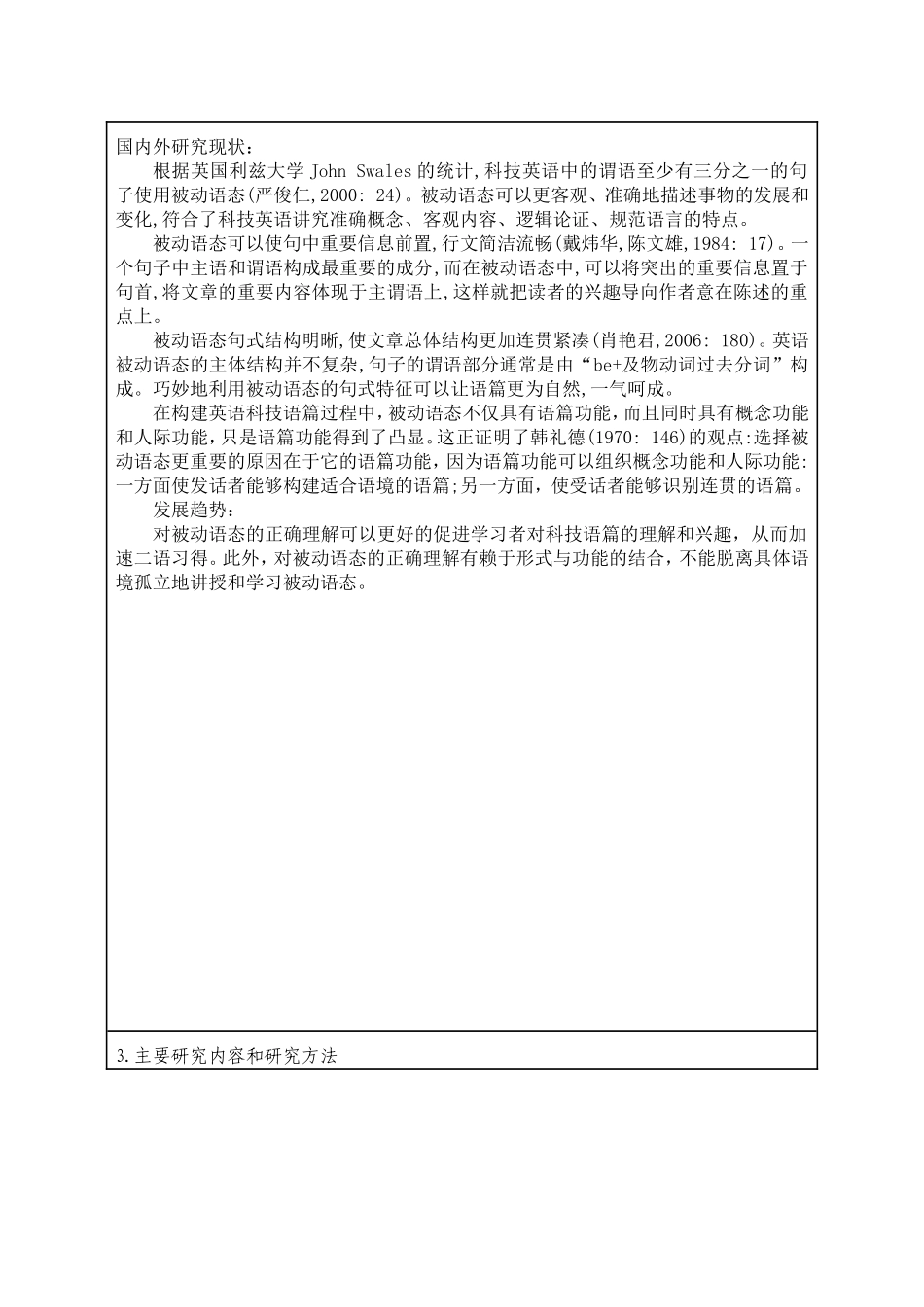 国内外研究现状：

根据英国利兹大学 John Swales 的统计，科技英语中的谓语至少有三分之一的句子使用被动语态(严俊仁，2000: 24)。被动语态可以更客观、准确地描述事物的发展和变化，符合了科技英语讲究准确概念、客观内容、逻辑论证、规范语言的特点。

被动语态可以使句中重要信息前置，行文简洁流畅(戴炜华，陈文雄，1984: 17)。一个句子中主语和谓语构成最重要的成分，而在被动语态中，可以将突出的重要信息置于句首，将文章的重要内容体现于主谓语上，这样就把读者的兴趣导向作者意在陈述的重点上。

被动语态句式结构明晰，使文章总体结构更加连贯紧凑(肖艳君，2006: 180)。英语被动语态的主体结构并不复杂，句子的谓语部分通常是由“be+及物动词过去分词”构成。巧妙地利用被动语态的句式特征可以让语篇更为自然，一气呵成。

在构建英语科技语篇过程中，被动语态不仅具有语篇功能，而且同时具有概念功能和人际功能，只是语篇功能得到了凸显。这正证明了韩礼德(1970: 146)的观点：选择被动语态更重要的原因在于它的语篇功能，因为语篇功能可以组织概念功能和人际功能：一方面使发话者能够构建适合语境的语篇；另一方面，使受话者能够识别连贯的语篇。

发展趋势：

对被动语态的正确理解可以更好的促进学习者对科技语篇的理解和兴趣，从而加速二语习得。此外，对被动语态的正确理解有赖于形式与功能的结合，不能脱离具体语境孤立地讲授和学习被动语态。

3.主要研究内容和研究方法